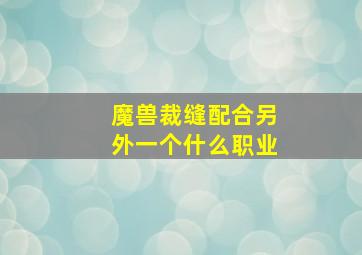 魔兽裁缝配合另外一个什么职业